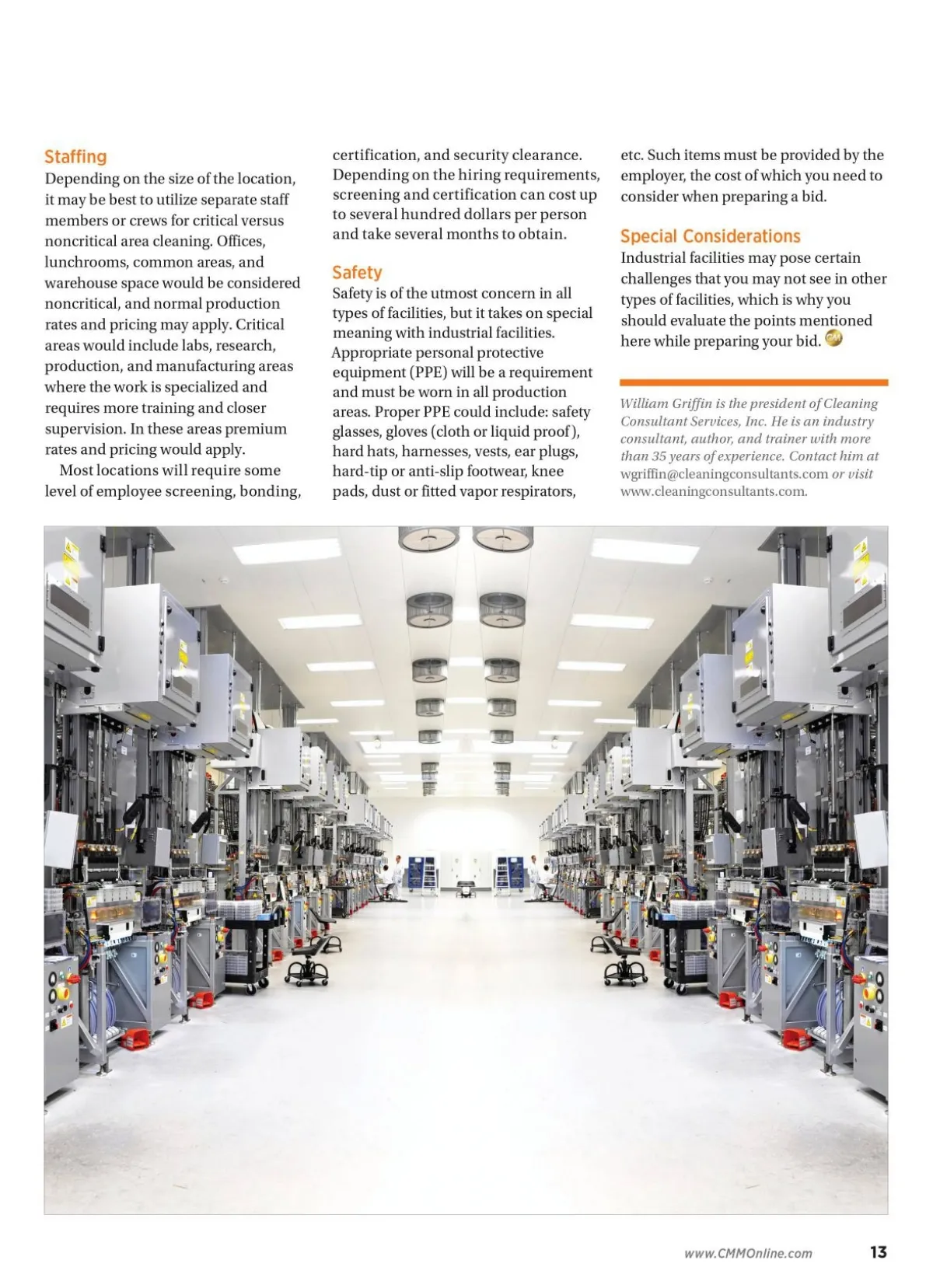 Staffing

Depending on the size of the location, it may be best to utilize separate staff members or crews for critical versus noncritical area cleaning. Offices, lunchrooms, common areas, and warehouse space would be considered noncritical, and normal production rates and pricing may apply. Critical areas would include labs, research, production, and manufacturing areas where the work is specialized and requires more training and closer supervision. In these areas premium rates and pricing would apply.

Most locations will require some level of employee screening, bonding, certification, and security clearance. Depending on the hiring requirements, screening and certification can cost up to several hundred dollars per person and take several months to obtain.

Safety

Safety is of the utmost concern in all types of facilities, but it takes on special meaning with industrial facilities. Appropriate personal protective equipment (PPE) will be a requirement and must be worn in all production areas. Proper PPE could include: safety glasses, gloves (cloth or liquid proof), hard hats, harnesses, vests, ear plugs, hard-tip or anti-slip footwear, knee pads, dust or fitted vapor respirators, etc. Such items must be provided by the employer, the cost of which you need to consider when preparing a bid.

Special Considerations

Industrial facilities may pose certain challenges that you may not see in other types of facilities, which is why you should evaluate the points mentioned here while preparing your bid.

William Griffin is the president of Cleaning Consultant Services, Inc. He is an industry consultant, author, and trainer with more than 35 years of experience. Contact him at wgriffin@cleaningconsultants.com or visit www.cleaningconsultants.com.

www.CMMOnline.com 13